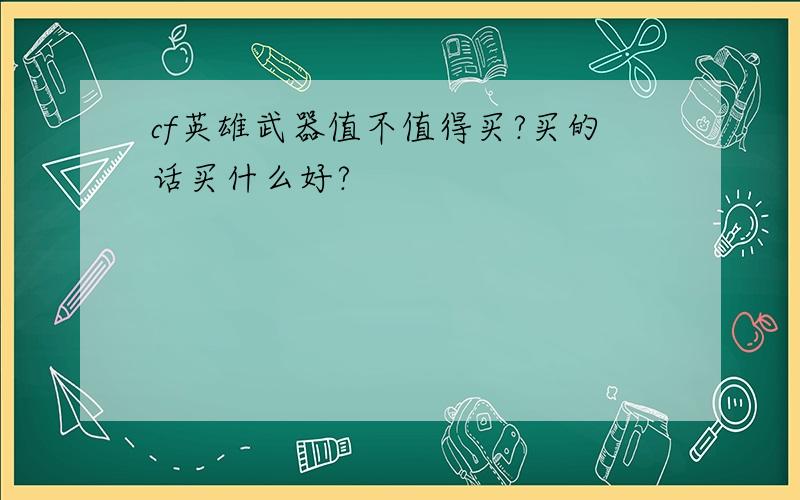 cf英雄武器值不值得买?买的话买什么好?